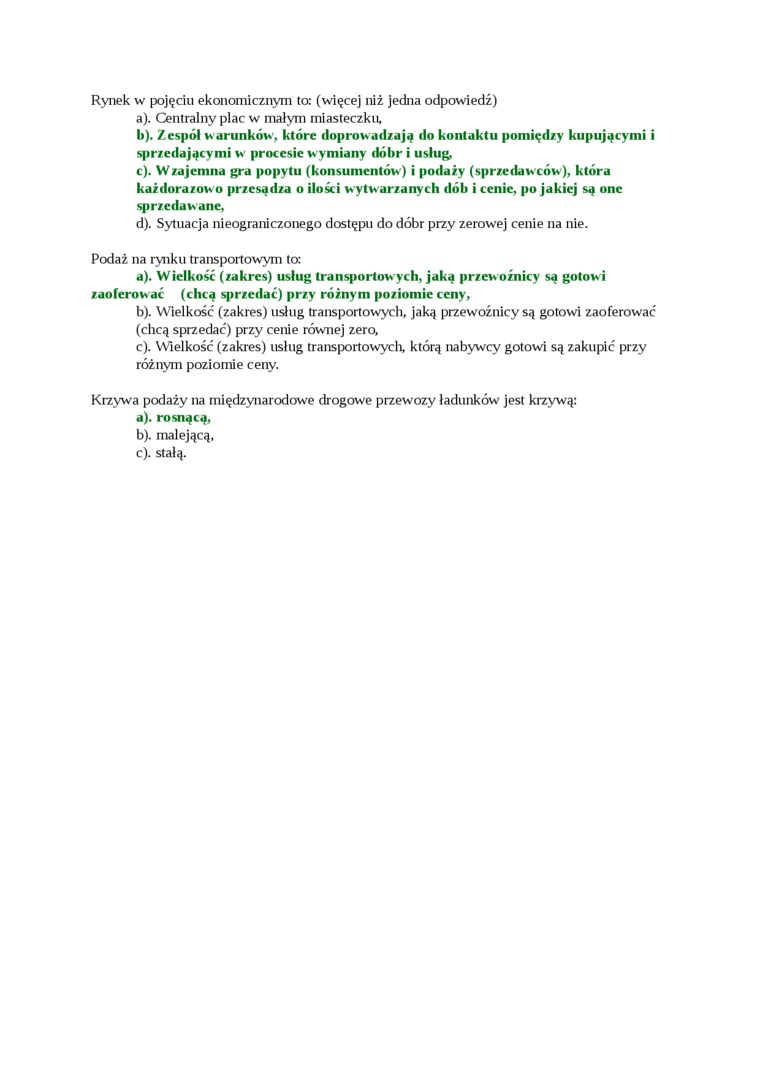 Rynek w pojęciu ekonomicznym to: (więcej niż jedna odpowiedź)
a). Centralny plac w małym miasteczku,
b). Zespół warunków, które doprowadzają do kontaktu pomiędzy kupującymi i sprzedającymi w procesie wymiany dóbr i usług,
c). Wzajemna gra popytu (konsumentów) i podaży (sprzedawców), która każdorazowo przesądza o ilości wytwarzanych dób i cenie, po jakiej są one sprzedawane,
d). Sytuacja nieograniczonego dostępu do dóbr przy zerowej cenie na nie.

Podaż na rynku transportowym to:
a). Wielkość (zakres) usług transportowych, jaką przewoźnicy są gotowi zaoferować (chcą sprzedać) przy różnym poziomie ceny,
b). Wielkość (zakres) usług transportowych, jaką przewoźnicy są gotowi zaoferować (chcą sprzedać) przy cenie równej zero,
c). Wielkość (zakres) usług transportowych, którą nabywcy gotowi są zakupić przy różnym poziomie ceny.

Krzywa podaży na międzynarodowe drogowe przewozy ładunków jest krzywą:
a). rosnącą,
b). malejącą,
c). stałą.